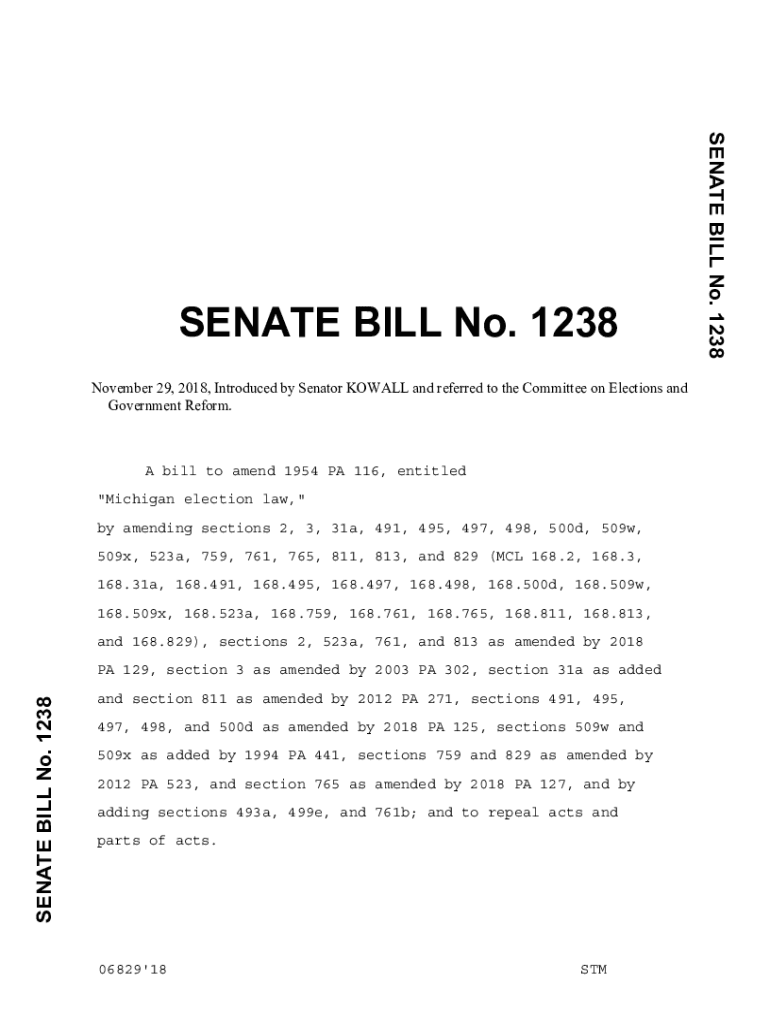 SENATE BILL No. 1238

SENATE BILL No. 1238

November 29, 2018, Introduced by Senator KOWALL and referred to the Committee on Elections and Government Reform.

A bill to amend 1954 PA 116, entitled

"Michigan election law,"

by amending sections 2, 3, 31a, 491, 495, 497, 498, 500d, 509w, 509x, 523a, 759, 761, 765, 811, 813, and 829 (MCL 168.2, 168.3, 168.31a, 168.491, 168.495, 168.497, 168.498, 168.500d, 168.509w, 168.509x, 168.523a, 168.759, 168.761, 168.765, 168.811, 168.813, and 168.829), sections 2, 523a, 761, and 813 as amended by 2018 PA 129, section 3 as amended by 2003 PA 302, section 31a as added and section 811 as amended by 2012 PA 271, sections 491, 495, 497, 498, and 500d as amended by 2018 PA 125, sections 509w and 509x as added by 1994 PA 441, sections 759 and 829 as amended by 2012 PA 523, and section 765 as amended by 2018 PA 127, and by adding sections 493a, 499e, and 761b; and to repeal acts and parts of acts.

SENATE BILL No. 1238

06829'18 STM